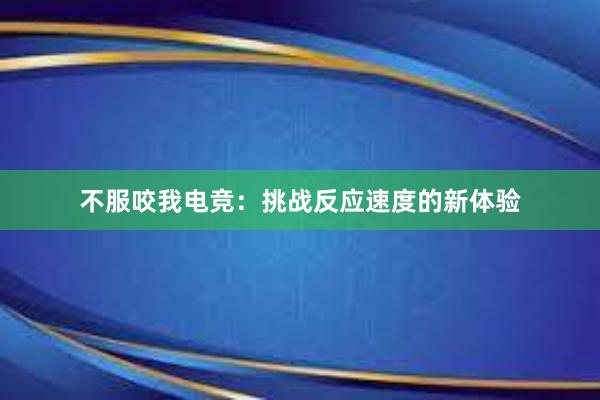 不服咬我电竞：挑战反应速度的新体验